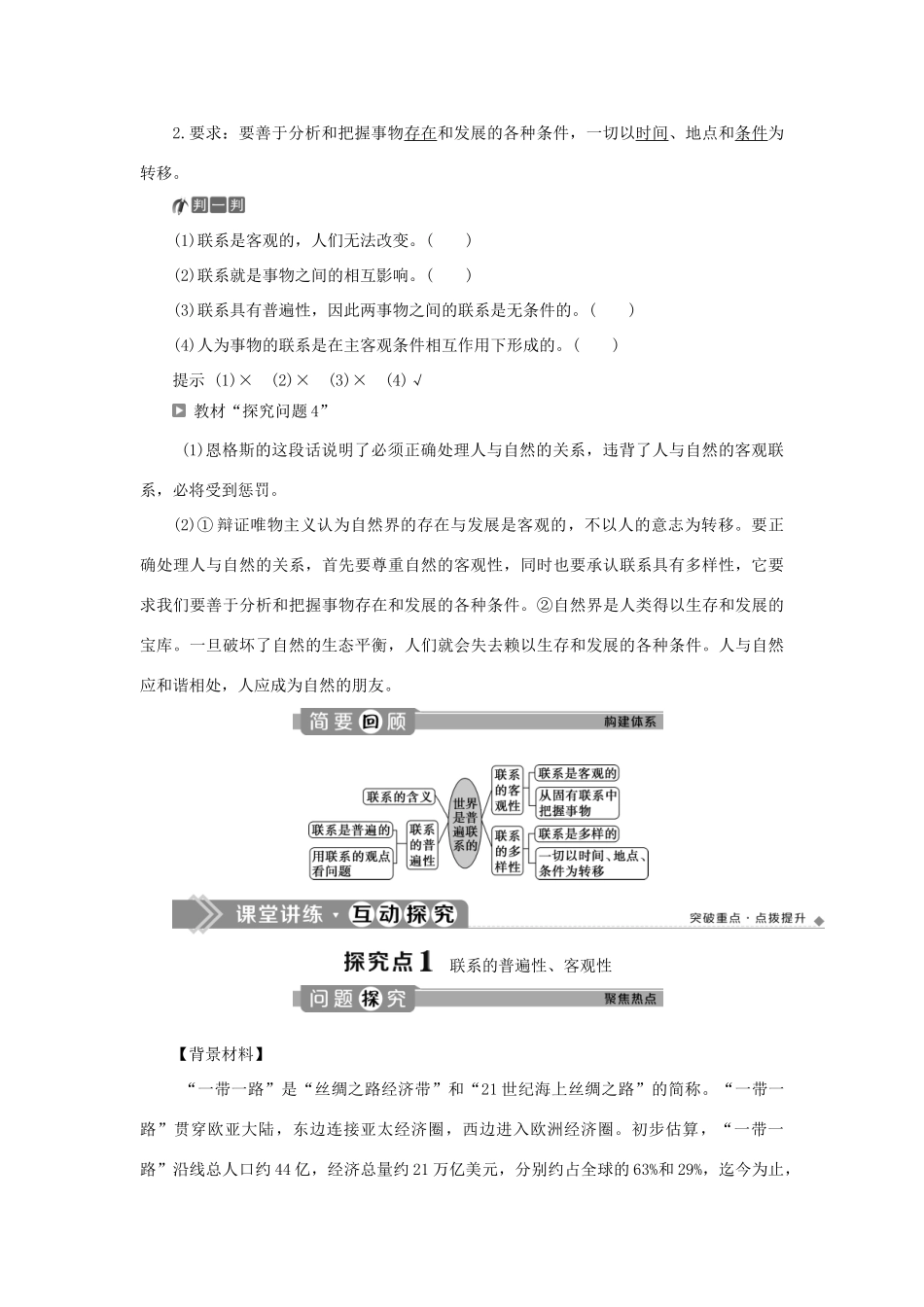 2.要求：要善于分析和把握事物存在和发展的各种条件，一切以时间、地点和条件为转移。

判一判

(1)联系是客观的，人们无法改变。(　　)

(2)联系就是事物之间的相互影响。(　　)

(3)联系具有普遍性，因此两事物之间的联系是无条件的。(　　)

(4)人为事物的联系是在主客观条件相互作用下形成的。(　　)

提示 (1)× (2)× (3)× (4)√

教材“探究问题4”

(1)恩格斯的这段话说明了必须正确处理人与自然的关系，违背了人与自然的客观联系，必将受到惩罚。

(2)①辩证唯物主义认为自然界的存在与发展是客观的，不以人的意志为转移。要正确处理人与自然的关系，首先要尊重自然的客观性，同时也要承认联系具有多样性，它要求我们要善于分析和把握事物存在和发展的各种条件。②自然界是人类得以生存和发展的宝库。一旦破坏了自然的生态平衡，人们就会失去赖以生存和发展的各种条件。人与自然应和谐相处，人应成为自然的朋友。

简要回顾 构建体系

联系的含义
联系是普遍的
用联系的观点看问题
联系的普遍性
世界是普遍联系的
联系的客观性
联系是客观的
从固有联系中把握事物
联系的多样性
联系是多样的
一切以时间、地点、条件为转移

课堂讲练·互动探究 突破重点·点拨提升

探究点1 联系的普遍性、客观性

问题探究 聚焦热点

【背景材料】

“一带一路”是“丝绸之路经济带”和“21世纪海上丝绸之路”的简称。“一带一路”贯穿欧亚大陆，东边连接亚太经济圈，西边进入欧洲经济圈。初步估算，“一带一路”沿线总人口约44亿，经济总量约21万亿美元，分别约占全球的63%和29%，迄今为止，